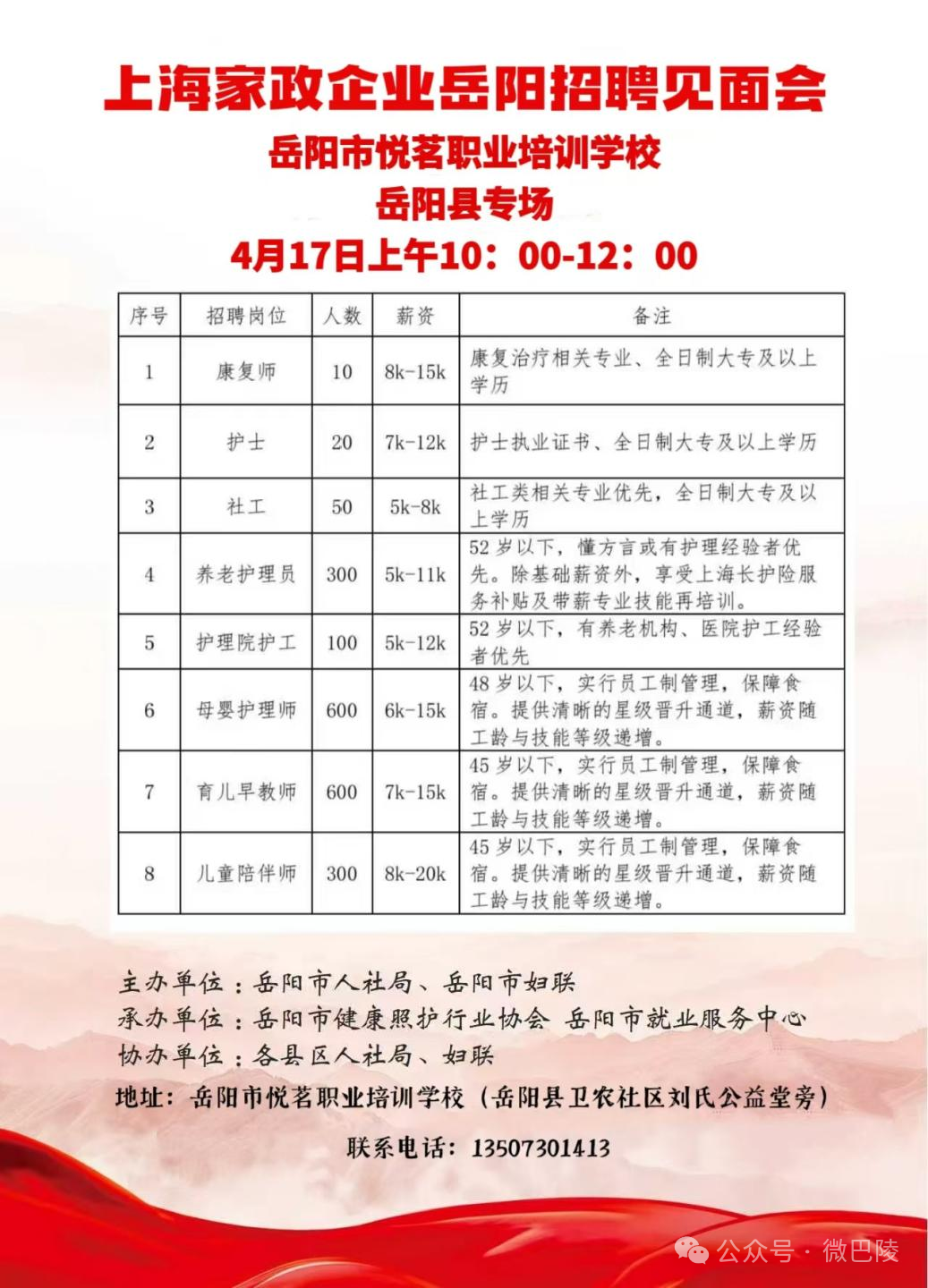 上海家政企业岳阳招聘见面会

岳阳市悦茗职业培训学校

岳阳县专场

4月17日上午10：00-12：00

| 序号 | 招聘岗位 | 人数 | 薪资 | 备注 |
|---|---|---|---|---|
| 1 | 康复师 | 10 | 8k-15k | 康复治疗相关专业、全日制大专及以上学历 |
| 2 | 护士 | 20 | 7k-12k | 护士执业证书、全日制大专及以上学历 |
| 3 | 社工 | 50 | 5k-8k | 社工类相关专业优先，全日制大专及以上学历 |
| 4 | 养老护理员 | 300 | 5k-11k | 52岁以下，懂方言或有护理经验者优先。除基础薪资外，享受上海长护险服务补贴及带薪专业技能再培训。 |
| 5 | 护理院护工 | 100 | 5k-12k | 52岁以下，有养老机构、医院护工经验者优先 |
| 6 | 母婴护理师 | 600 | 6k-15k | 48岁以下，实行员工制管理，保障食宿。提供清晰的星级晋升通道，薪资随工龄与技能等级递增。 |
| 7 | 育儿早教师 | 600 | 7k-15k | 45岁以下，实行员工制管理，保障食宿。提供清晰的星级晋升通道，薪资随工龄与技能等级递增。 |
| 8 | 儿童陪伴师 | 300 | 8k-20k | 45岁以下，实行员工制管理，保障食宿。提供清晰的星级晋升通道，薪资随工龄与技能等级递增。 |

主办单位：岳阳市人社局、岳阳市妇联
承办单位：岳阳市健康照护行业协会 岳阳市就业服务中心
协办单位：各县区人社局、妇联
地址：岳阳市悦茗职业培训学校（岳阳县卫农社区刘氏公益堂旁）

联系电话：13507301413

公众号 · 微巴陵